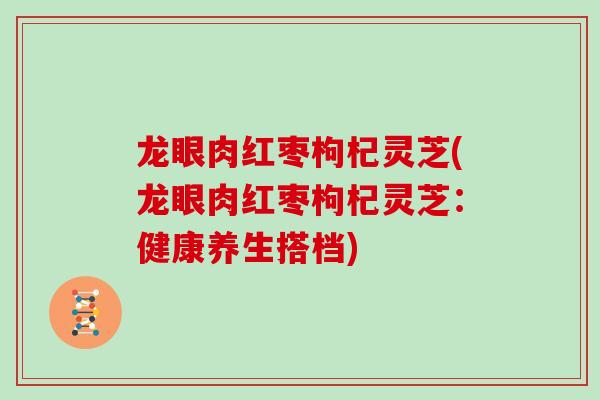 龙眼肉红枣枸杞灵芝(龙眼肉红枣枸杞灵芝：健康养生搭档)